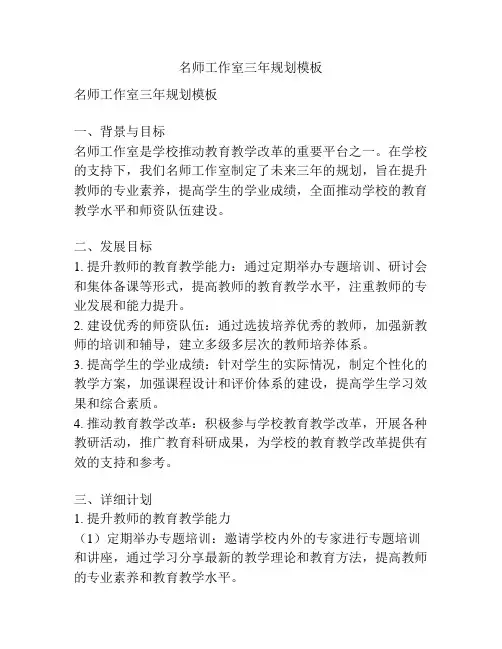 名师工作室三年规划模板

名师工作室三年规划模板

一、背景与目标
名师工作室是学校推动教育教学改革的重要平台之一。在学校的支持下，我们名师工作室制定了未来三年的规划，旨在提升教师的专业素养，提高学生的学业成绩，全面推动学校的教育教学水平和师资队伍建设。

二、发展目标
1. 提升教师的教育教学能力：通过定期举办专题培训、研讨会和集体备课等形式，提高教师的教育教学水平，注重教师的专业发展和能力提升。
2. 建设优秀的师资队伍：通过选拔培养优秀的教师，加强新教师的培训和辅导，建立多级多层次的教师培养体系。
3. 提高学生的学业成绩：针对学生的实际情况，制定个性化的教学方案，加强课程设计和评价体系的建设，提高学生学习效果和综合素质。
4. 推动教育教学改革：积极参与学校教育教学改革，开展各种教研活动，推广教育科研成果，为学校的教育教学改革提供有效的支持和参考。

三、详细计划
1. 提升教师的教育教学能力
（1）定期举办专题培训：邀请学校内外的专家进行专题培训和讲座，通过学习分享最新的教学理论和教育方法，提高教师的专业素养和教育教学水平。